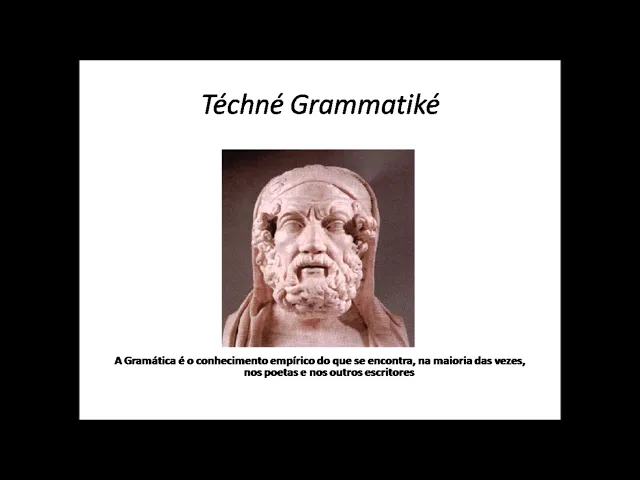 Téchné Grammatiké

A Gramática é o conhecimento empírico do que se encontra, na maioria das vezes, nos poetas e nos outros escritores